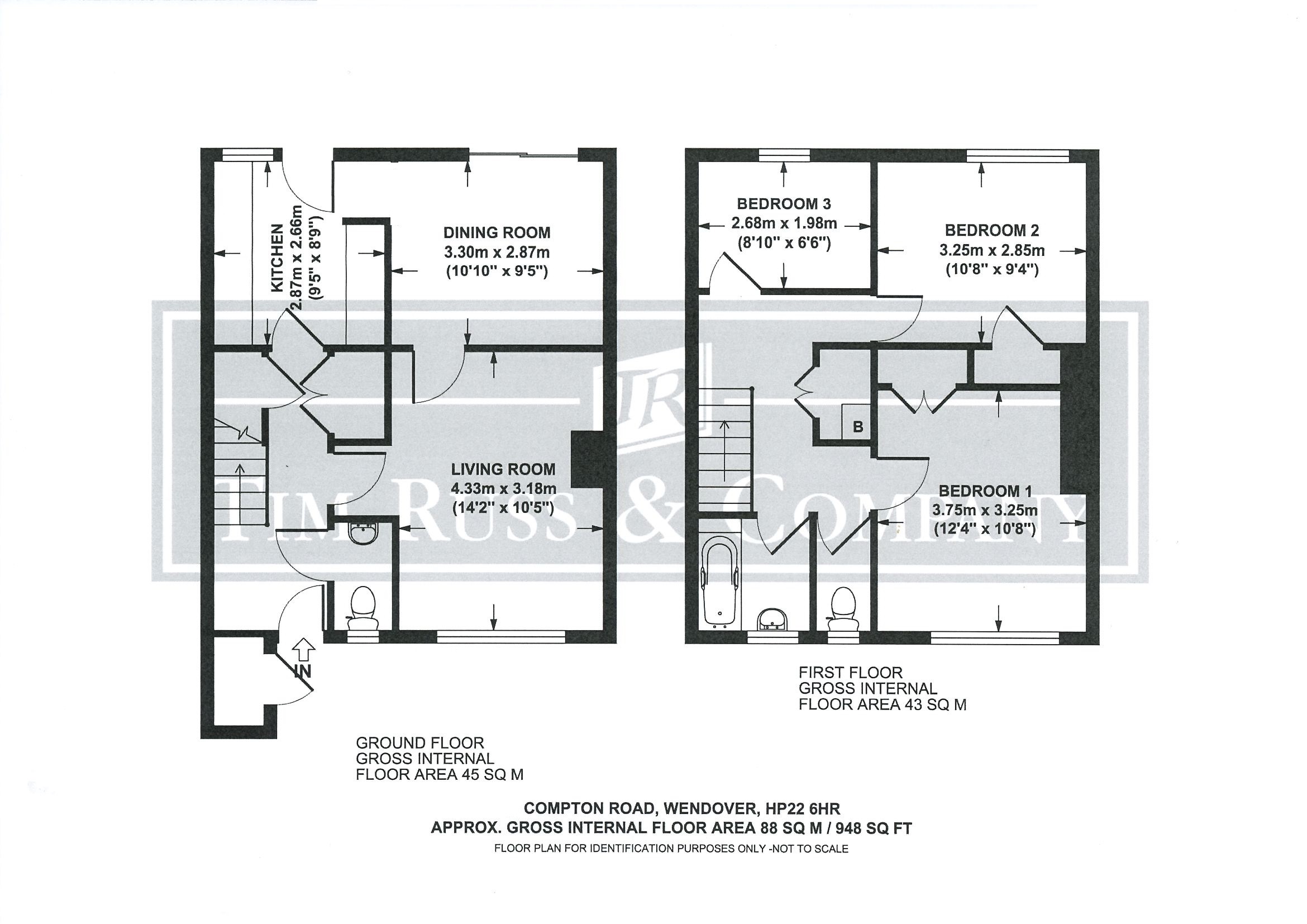 KITCHEN
2.87m x 2.66m
(9'5" x 8'9")

DINING ROOM
3.30m x 2.87m
(10'10" x 9'5")

LIVING ROOM
4.33m x 3.18m
(14'2" x 10'5")

IN

BEDROOM 3
2.68m x 1.98m
(8'10" x 6'6")

BEDROOM 2
3.25m x 2.85m
(10'8" x 9'4")

B

BEDROOM 1
3.75m x 3.25m
(12'4" x 10'8")

TR

TIM RUSS & COMPANY

FIRST FLOOR
GROSS INTERNAL
FLOOR AREA 43 SQ M

GROUND FLOOR
GROSS INTERNAL
FLOOR AREA 45 SQ M

COMPTON ROAD, WENDOVER, HP22 6HR
APPROX. GROSS INTERNAL FLOOR AREA 88 SQ M / 948 SQ FT
FLOOR PLAN FOR IDENTIFICATION PURPOSES ONLY -NOT TO SCALE